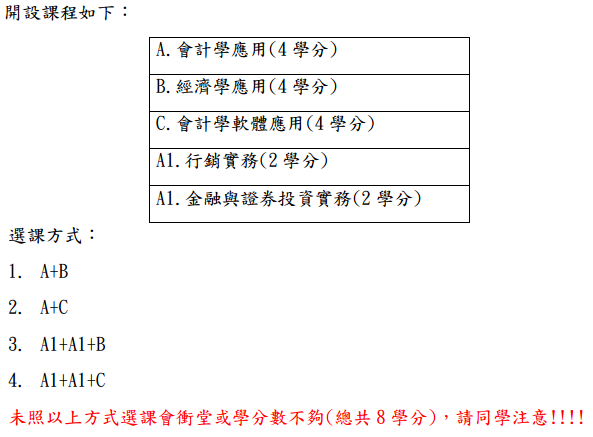 開設課程如下：

| A.會計學應用(4學分) |
|---|
| B.經濟學應用(4學分) |
| C.會計學軟體應用(4學分) |
| A1.行銷實務(2學分) |
| A1.金融與證券投資實務(2學分) |

選課方式：

1. A+B

2. A+C

3. A1+A1+B

4. A1+A1+C

未照以上方式選課會衝堂或學分數不夠(總共8學分)，請同學注意!!!!